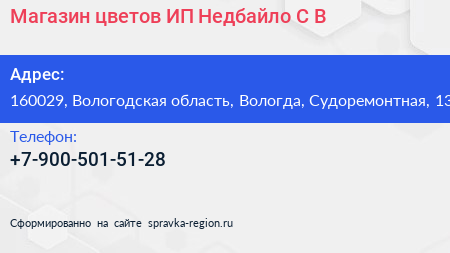 Магазин цветов ИП Недбайло С В

Адрес:
160029, Вологодская область, Вологда, Судоремонтная, 13

Телефон:
+7-900-501-51-28

Сформированно на сайте spravka-region.ru